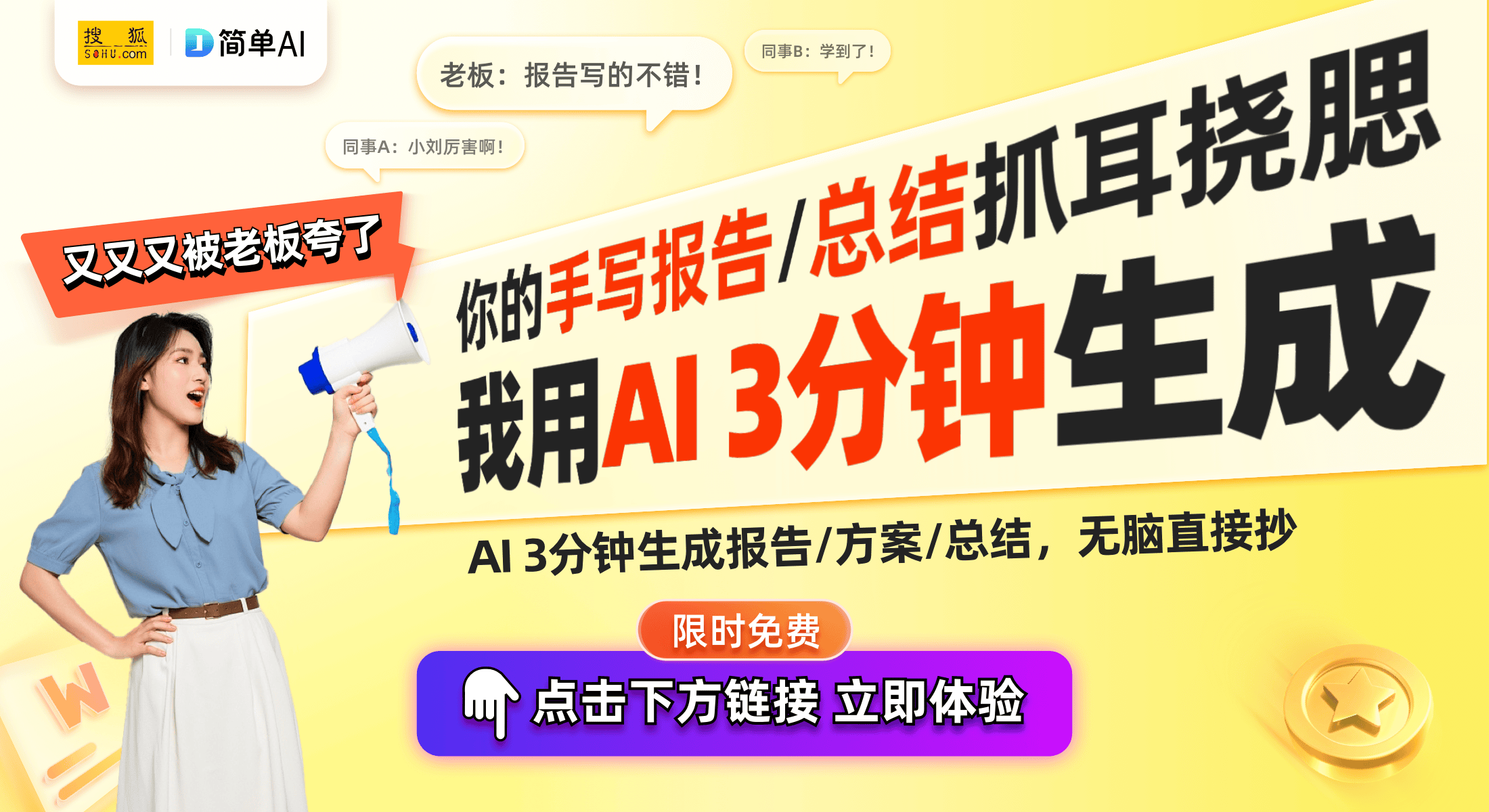 搜狐 SOHU.com

简单AI

老板：报告写的不错！

同事B：学到了！

同事A：小刘厉害啊！

又又又被老板夸了

你的手写报告/总结抓耳挠腮

我用AI 3分钟生成

AI 3分钟生成报告/方案/总结，无脑直接抄

限时免费

点击下方链接 立即体验

W